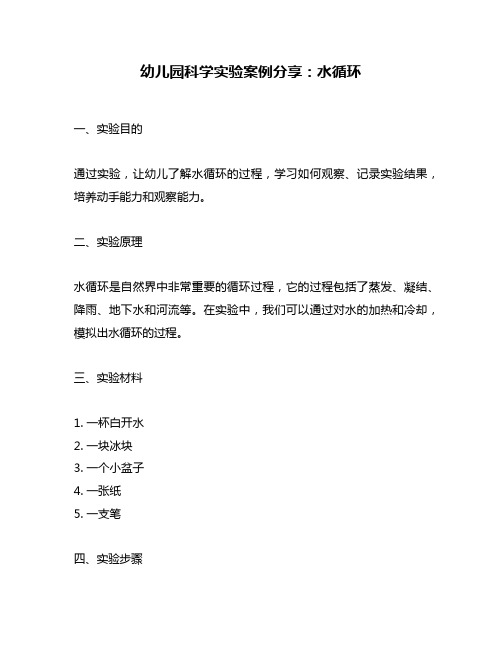 幼儿园科学实验案例分享：水循环

一、实验目的

通过实验，让幼儿了解水循环的过程，学习如何观察、记录实验结果，培养动手能力和观察能力。

二、实验原理

水循环是自然界中非常重要的循环过程，它的过程包括了蒸发、凝结、降雨、地下水和河流等。在实验中，我们可以通过对水的加热和冷却，模拟出水循环的过程。

三、实验材料

1. 一杯白开水
2. 一块冰块
3. 一个小盆子
4. 一张纸
5. 一支笔

四、实验步骤